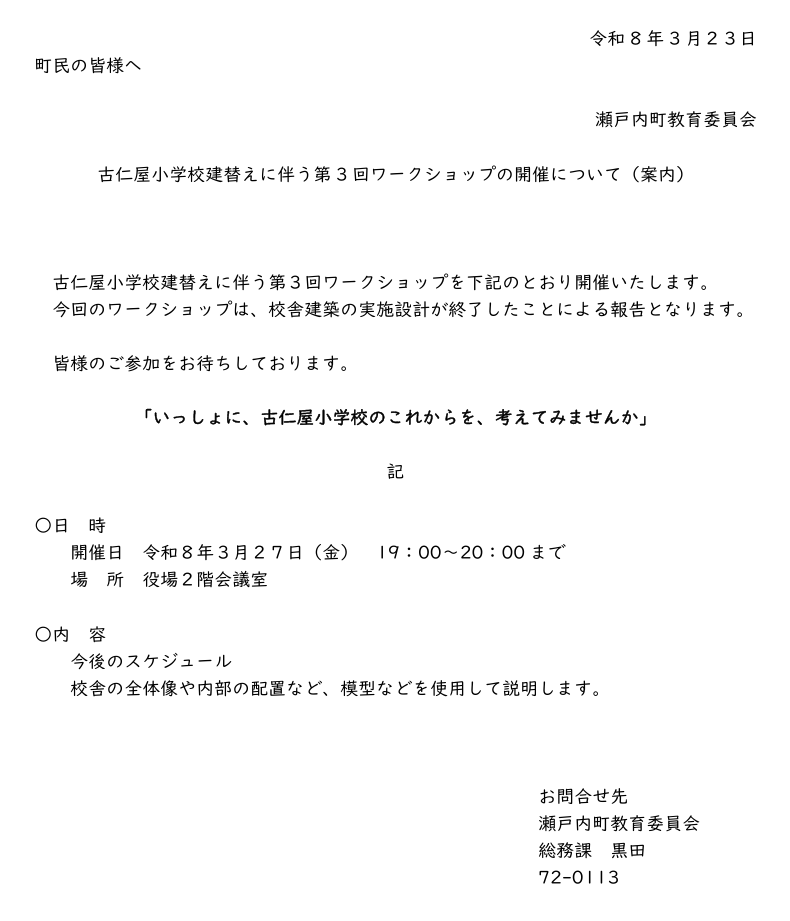 令和８年３月２３日

町民の皆様へ

瀬戸内町教育委員会

古仁屋小学校建替えに伴う第３回ワークショップの開催について（案内）

古仁屋小学校建替えに伴う第３回ワークショップを下記のとおり開催いたします。
今回のワークショップは、校舎建築の実施設計が終了したことによる報告となります。

皆様のご参加をお待ちしております。

「いっしょに、古仁屋小学校のこれからを、考えてみませんか」

記

○日　時
開催日　令和８年３月２７日（金）　19：00～20：00 まで
場　所　役場２階会議室

○内　容
今後のスケジュール
校舎の全体像や内部の配置など、模型などを使用して説明します。

お問合せ先
瀬戸内町教育委員会
総務課　黒田
72-0113